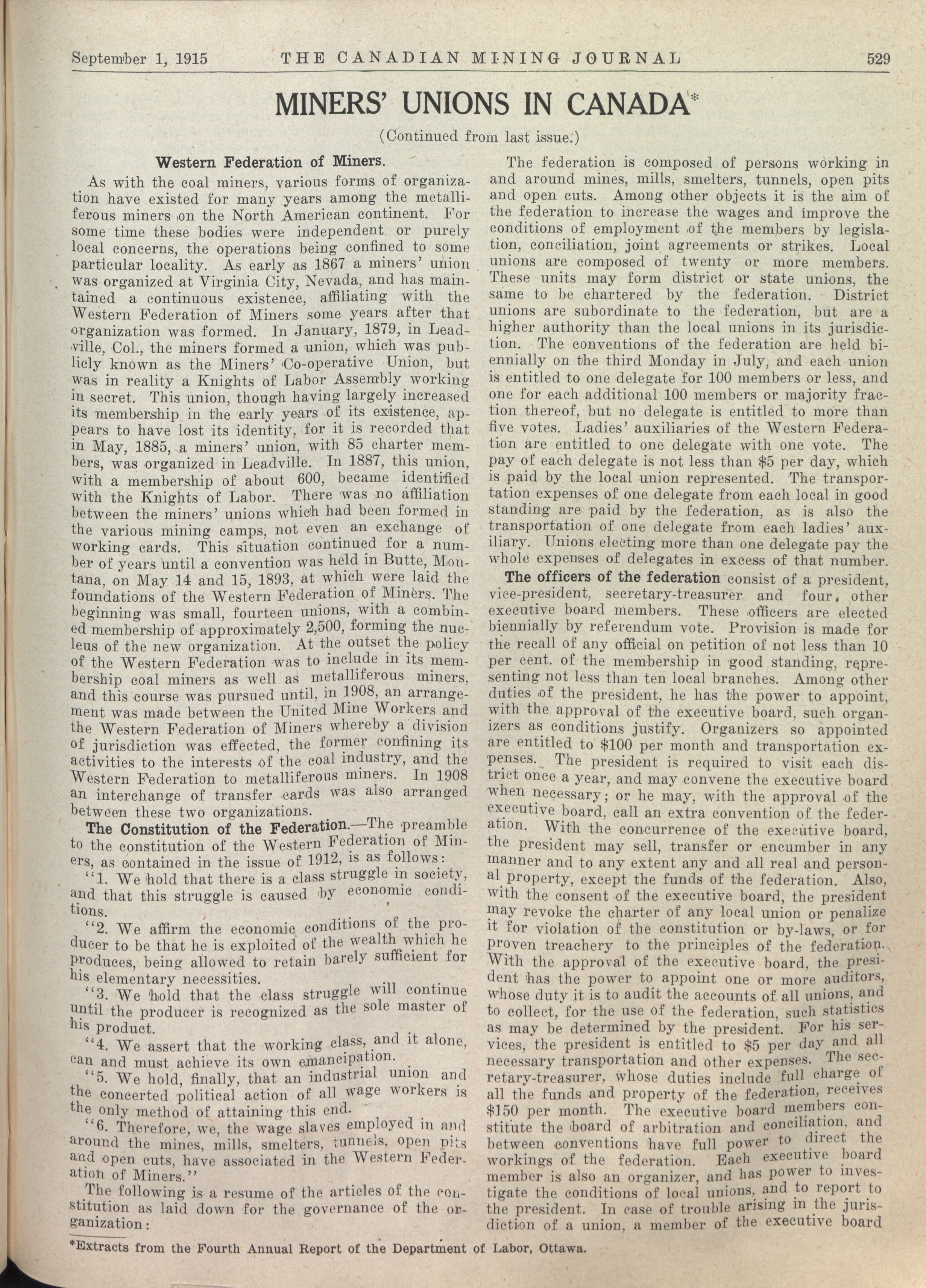 September 1, 1915 THE CANADIAN MINING JOURNAL 529

MINERS' UNIONS IN CANADA*

(Continued from last issue.)

Western Federation of Miners.

As with the coal miners, various forms of organization have existed for many years among the metalliferous miners on the North American continent. For some time these bodies were independent or purely local concerns, the operations being confined to some particular locality. As early as 1867 a miners' union was organized at Virginia City, Nevada, and has maintained a continuous existence, affiliating with the Western Federation of Miners some years after that organization was formed. In January, 1879, in Leadville, Col., the miners formed a union, which was publicly known as the Miners' Co-operative Union, but was in reality a Knights of Labor Assembly working in secret. This union, though having largely increased its membership in the early years of its existence, appears to have lost its identity, for it is recorded that in May, 1885, a miners' union, with 85 charter members, was organized in Leadville. In 1887, this union, with a membership of about 600, became identified with the Knights of Labor. There was no affiliation between the miners' unions which had been formed in the various mining camps, not even an exchange of working cards. This situation continued for a number of years until a convention was held in Butte, Montana, on May 14 and 15, 1893, at which were laid the foundations of the Western Federation of Miners. The beginning was small, fourteen unions, with a combined membership of approximately 2,500, forming the nucleus of the new organization. At the outset the policy of the Western Federation was to include in its membership coal miners as well as metalliferous miners, and this course was pursued until, in 1908, an arrangement was made between the United Mine Workers and the Western Federation of Miners whereby a division of jurisdiction was effected, the former confining its activities to the interests of the coal industry, and the Western Federation to metalliferous miners. In 1908 an interchange of transfer cards was also arranged between these two organizations.

The Constitution of the Federation.—The preamble to the constitution of the Western Federation of Miners, as contained in the issue of 1912, is as follows:

"1. We hold that there is a class struggle in society, and that this struggle is caused by economic conditions.

"2. We affirm the economic conditions of the producer to be that he is exploited of the wealth which he produces, being allowed to retain barely sufficient for his elementary necessities.

"3. We hold that the class struggle will continue until the producer is recognized as the sole master of his product.

"4. We assert that the working class, and it alone, can and must achieve its own emancipation.

"5. We hold, finally, that an industrial union and the concerted political action of all wage workers is the only method of attaining this end.

"6. Therefore, we, the wage slaves employed in and around the mines, mills, smelters, tunnels, open pits and open cuts, have associated in the Western Federation of Miners."

The following is a resume of the articles of the constitution as laid down for the governance of the organization:

The federation is composed of persons working in and around mines, mills, smelters, tunnels, open pits and open cuts. Among other objects it is the aim of the federation to increase the wages and improve the conditions of employment of the members by legislation, conciliation, joint agreements or strikes. Local unions are composed of twenty or more members. These units may form district or state unions, the same to be chartered by the federation. District unions are subordinate to the federation, but are a higher authority than the local unions in its jurisdiction. The conventions of the federation are held biennially on the third Monday in July, and each union is entitled to one delegate for 100 members or less, and one for each additional 100 members or majority fraction thereof, but no delegate is entitled to more than five votes. Ladies' auxiliaries of the Western Federation are entitled to one delegate with one vote. The pay of each delegate is not less than $5 per day, which is paid by the local union represented. The transportation expenses of one delegate from each local in good standing are paid by the federation, as is also the transportation of one delegate from each ladies' auxiliary. Unions electing more than one delegate pay the whole expenses of delegates in excess of that number.

The officers of the federation consist of a president, vice-president, secretary-treasurer and four other executive board members. These officers are elected biennially by referendum vote. Provision is made for the recall of any official on petition of not less than 10 per cent. of the membership in good standing, representing not less than ten local branches. Among other duties of the president, he has the power to appoint, with the approval of the executive board, such organizers as conditions justify. Organizers so appointed are entitled to $100 per month and transportation expenses. The president is required to visit each district once a year, and may convene the executive board when necessary; or he may, with the approval of the executive board, call an extra convention of the federation. With the concurrence of the executive board, the president may sell, transfer or encumber in any manner and to any extent any and all real and personal property, except the funds of the federation. Also, with the consent of the executive board, the president may revoke the charter of any local union or penalize it for violation of the constitution or by-laws, or for proven treachery to the principles of the federation. With the approval of the executive board, the president has the power to appoint one or more auditors, whose duty it is to audit the accounts of all unions, and to collect, for the use of the federation, such statistics as may be determined by the president. For his services, the president is entitled to $5 per day and all necessary transportation and other expenses. The secretary-treasurer, whose duties include full charge of all the funds and property of the federation, receives $150 per month. The executive board members constitute the board of arbitration and conciliation, and between conventions have full power to direct the workings of the federation. Each executive board member is also an organizer, and has power to investigate the conditions of local unions, and to report to the president. In case of trouble arising in the jurisdiction of a union, a member of the executive board

*Extracts from the Fourth Annual Report of the Department of Labor, Ottawa.